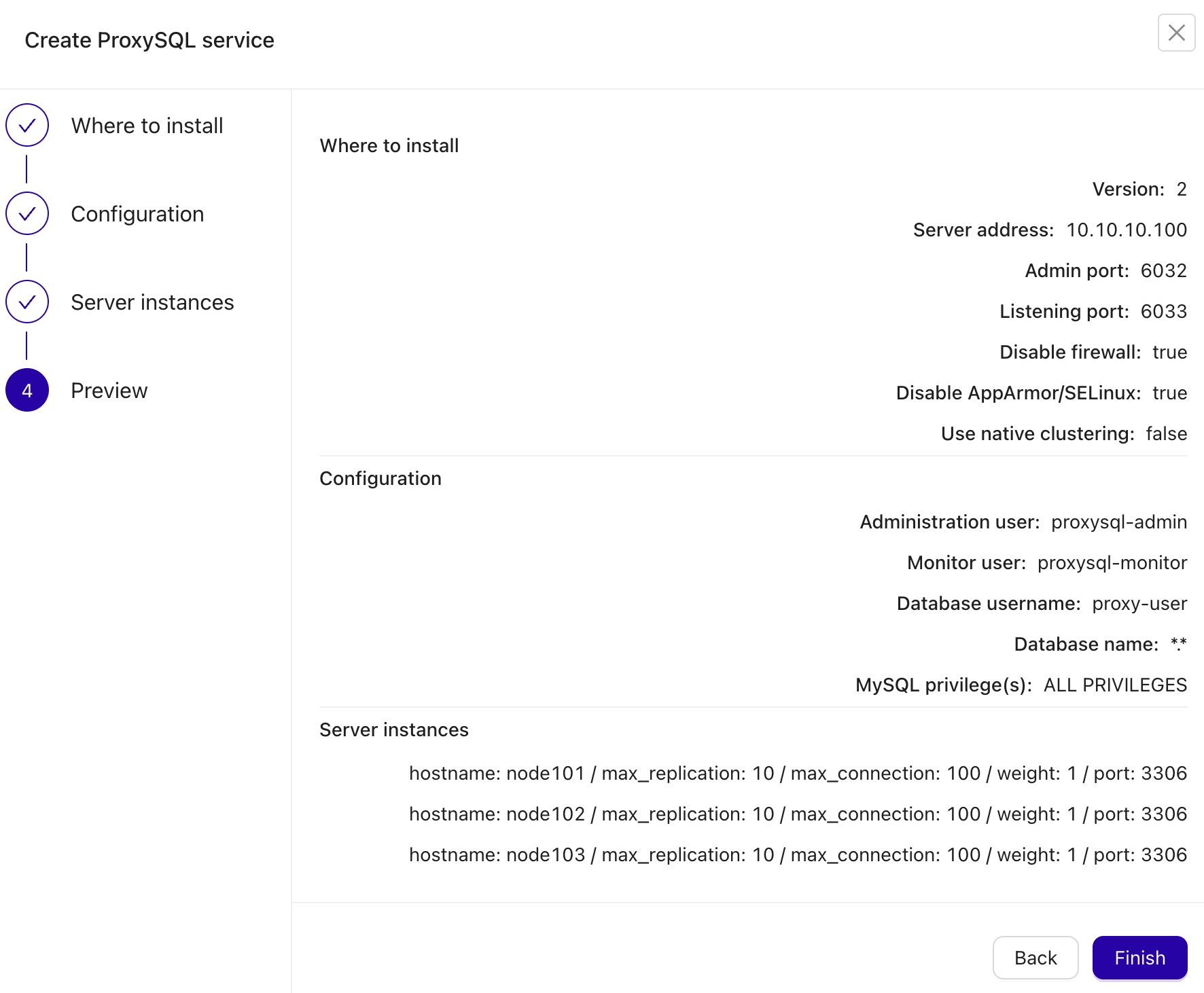 Create ProxySQL service

Where to install

Configuration

Server instances

4 Preview

Where to install

Version: 2

Server address: 10.10.10.100

Admin port: 6032

Listening port: 6033

Disable firewall: true

Disable AppArmor/SELinux: true

Use native clustering: false

Configuration

Administration user: proxysql-admin

Monitor user: proxysql-monitor

Database username: proxy-user

Database name: *.*

MySQL privilege(s): ALL PRIVILEGES

Server instances

hostname: node101 / max_replication: 10 / max_connection: 100 / weight: 1 / port: 3306

hostname: node102 / max_replication: 10 / max_connection: 100 / weight: 1 / port: 3306

hostname: node103 / max_replication: 10 / max_connection: 100 / weight: 1 / port: 3306

Back

Finish